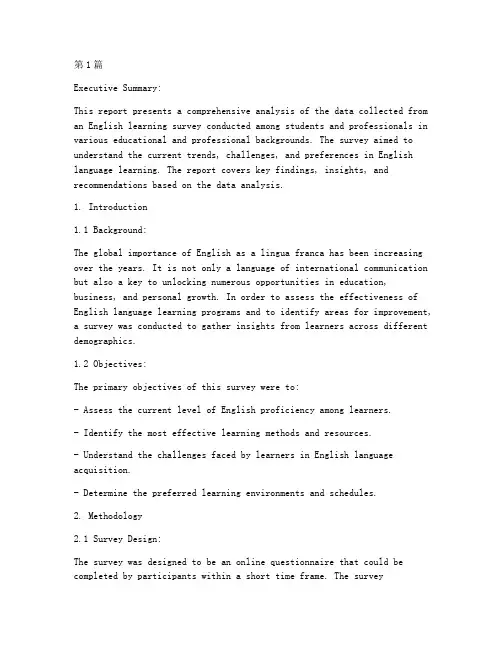 第1篇

Executive Summary:

This report presents a comprehensive analysis of the data collected from an English learning survey conducted among students and professionals in various educational and professional backgrounds. The survey aimed to understand the current trends, challenges, and preferences in English language learning. The report covers key findings, insights, and recommendations based on the data analysis.

1. Introduction

1.1 Background:

The global importance of English as a lingua franca has been increasing over the years. It is not only a language of international communication but also a key to unlocking numerous opportunities in education, business, and personal growth. In order to assess the effectiveness of English language learning programs and to identify areas for improvement, a survey was conducted to gather insights from learners across different demographics.

1.2 Objectives:

The primary objectives of this survey were to:

- Assess the current level of English proficiency among learners.

- Identify the most effective learning methods and resources.

- Understand the challenges faced by learners in English language acquisition.

- Determine the preferred learning environments and schedules.

2. Methodology

2.1 Survey Design:

The survey was designed to be an online questionnaire that could be completed by participants within a short time frame. The survey